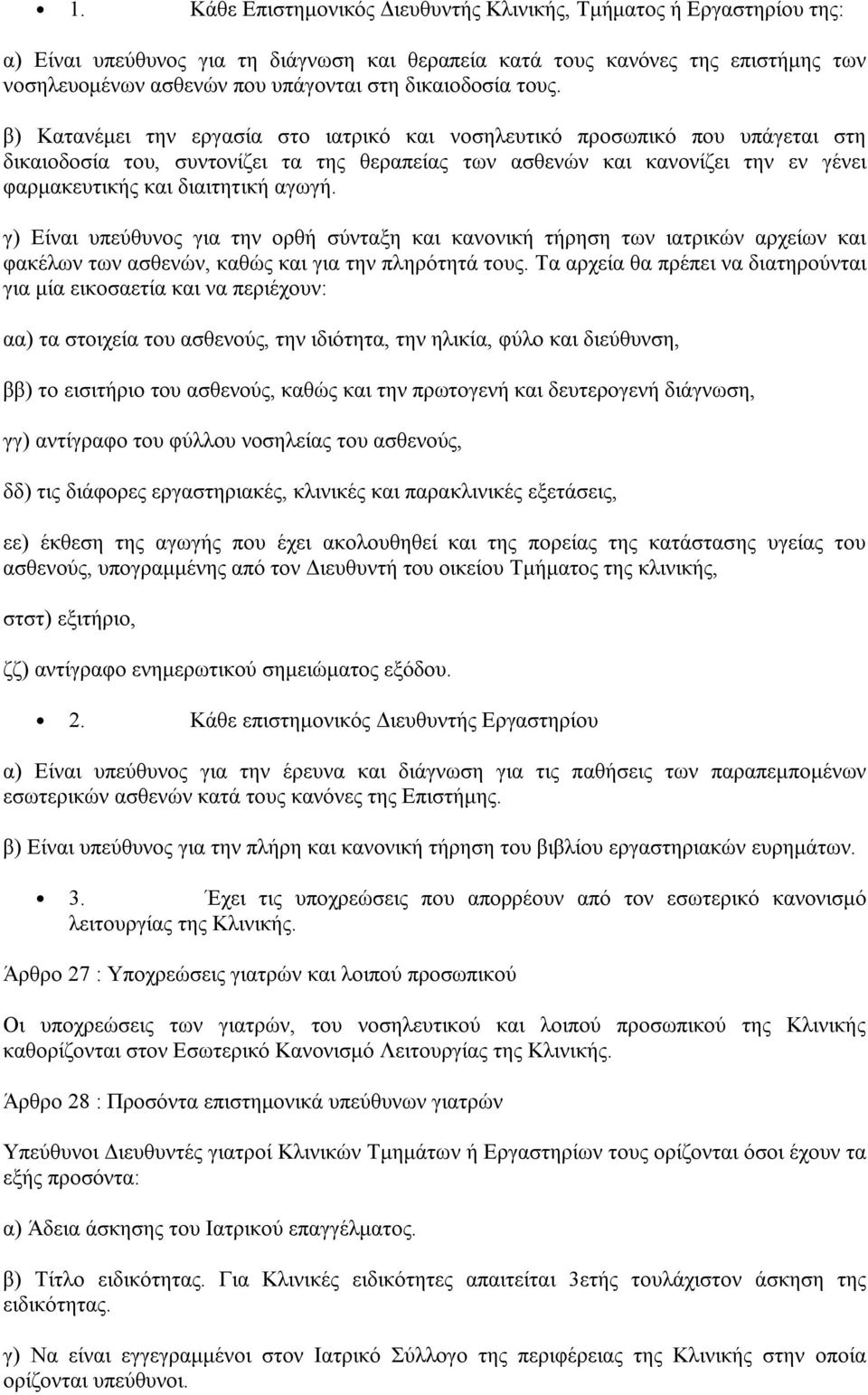 • 1. Κάθε Επιστημονικός Διευθυντής Κλινικής, Τμήματος ή Εργαστηρίου της:

α) Είναι υπεύθυνος για τη διάγνωση και θεραπεία κατά τους κανόνες της επιστήμης των νοσηλευομένων ασθενών που υπάγονται στη δικαιοδοσία τους.

β) Κατανέμει την εργασία στο ιατρικό και νοσηλευτικό προσωπικό που υπάγεται στη δικαιοδοσία του, συντονίζει τα της θεραπείας των ασθενών και κανονίζει την εν γένει φαρμακευτικής και διαιτητική αγωγή.

γ) Είναι υπεύθυνος για την ορθή σύνταξη και κανονική τήρηση των ιατρικών αρχείων και φακέλων των ασθενών, καθώς και για την πληρότητά τους. Τα αρχεία θα πρέπει να διατηρούνται για μία εικοσαετία και να περιέχουν:

αα) τα στοιχεία του ασθενούς, την ιδιότητα, την ηλικία, φύλο και διεύθυνση,

ββ) το εισιτήριο του ασθενούς, καθώς και την πρωτογενή και δευτερογενή διάγνωση,

γγ) αντίγραφο του φύλλου νοσηλείας του ασθενούς,

δδ) τις διάφορες εργαστηριακές, κλινικές και παρακλινικές εξετάσεις,

εε) έκθεση της αγωγής που έχει ακολουθηθεί και της πορείας της κατάστασης υγείας του ασθενούς, υπογραμμένης από τον Διευθυντή του οικείου Τμήματος της κλινικής,

στστ) εξιτήριο,

ζζ) αντίγραφο ενημερωτικού σημειώματος εξόδου.

• 2. Κάθε επιστημονικός Διευθυντής Εργαστηρίου

α) Είναι υπεύθυνος για την έρευνα και διάγνωση για τις παθήσεις των παραπεμπομένων εσωτερικών ασθενών κατά τους κανόνες της Επιστήμης.

β) Είναι υπεύθυνος για την πλήρη και κανονική τήρηση του βιβλίου εργαστηριακών ευρημάτων.

• 3. Έχει τις υποχρεώσεις που απορρέουν από τον εσωτερικό κανονισμό λειτουργίας της Κλινικής.

Άρθρο 27 : Υποχρεώσεις γιατρών και λοιπού προσωπικού

Οι υποχρεώσεις των γιατρών, του νοσηλευτικού και λοιπού προσωπικού της Κλινικής καθορίζονται στον Εσωτερικό Κανονισμό Λειτουργίας της Κλινικής.

Άρθρο 28 : Προσόντα επιστημονικά υπεύθυνων γιατρών

Υπεύθυνοι Διευθυντές γιατροί Κλινικών Τμημάτων ή Εργαστηρίων τους ορίζονται όσοι έχουν τα εξής προσόντα:

α) Άδεια άσκησης του Ιατρικού επαγγέλματος.

β) Τίτλο ειδικότητας. Για Κλινικές ειδικότητες απαιτείται 3ετής τουλάχιστον άσκηση της ειδικότητας.

γ) Να είναι εγγεγραμμένοι στον Ιατρικό Σύλλογο της περιφέρειας της Κλινικής στην οποία ορίζονται υπεύθυνοι.